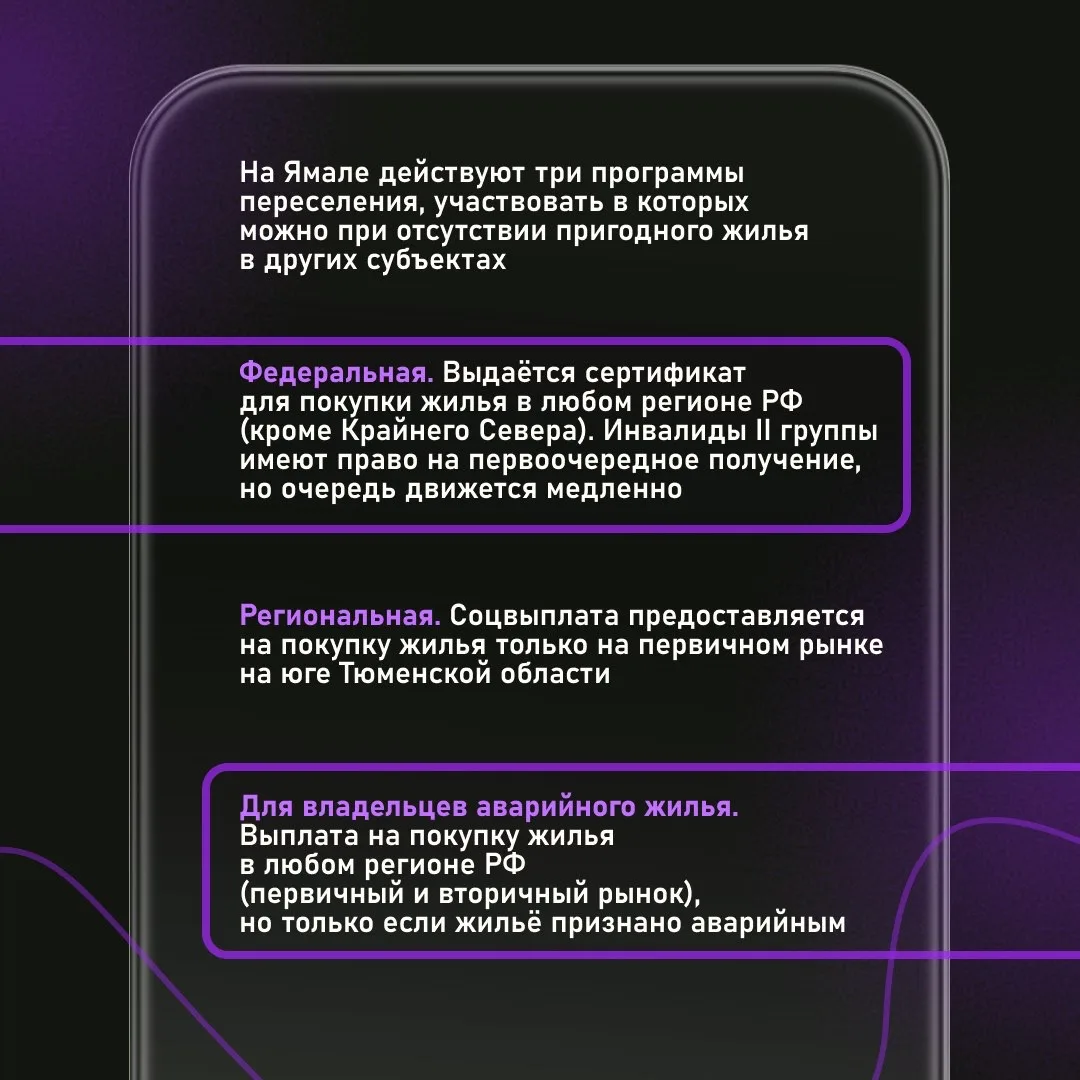 На Ямале действуют три программы переселения, участвовать в которых можно при отсутствии пригодного жилья в других субъектах

Федеральная. Выдаётся сертификат для покупки жилья в любом регионе РФ (кроме Крайнего Севера). Инвалиды II группы имеют право на первоочередное получение, но очередь движется медленно

Региональная. Соцвыплата предоставляется на покупку жилья только на первичном рынке на юге Тюменской области

Для владельцев аварийного жилья. Выплата на покупку жилья в любом регионе РФ (первичный и вторичный рынок), но только если жильё признано аварийным